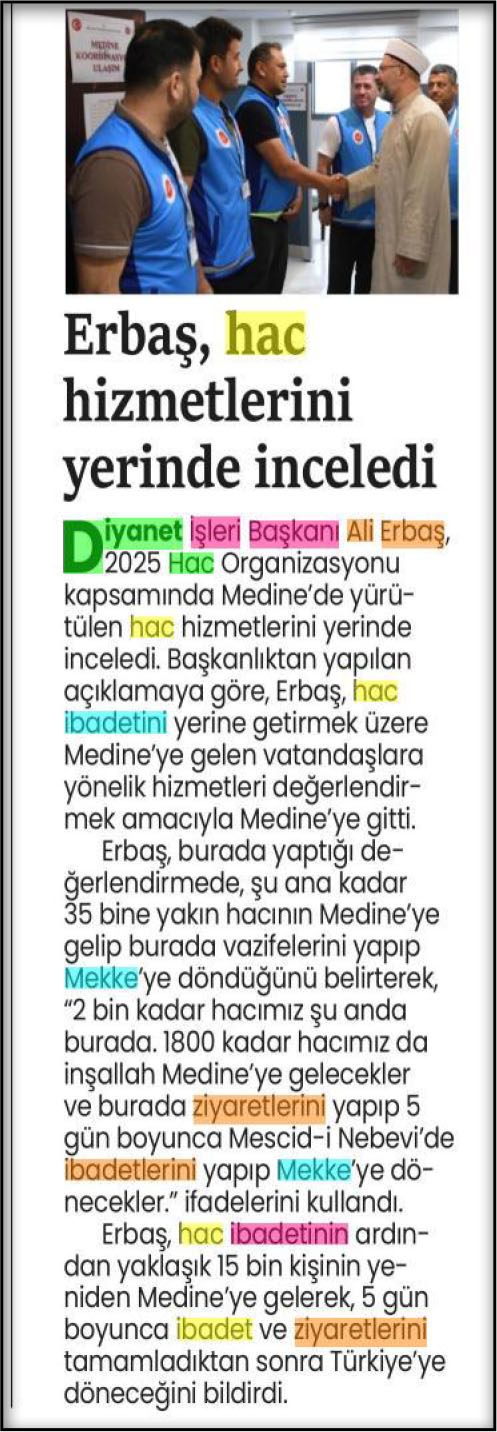 MEDİNE KOORDİNASYON ULAŞIM

Erbaş, hac hizmetlerini yerinde inceledi

Diyanet İşleri Başkanı Ali Erbaş, 2025 Hac Organizasyonu kapsamında Medine'de yürütülen hac hizmetlerini yerinde inceledi. Başkanlıktan yapılan açıklamaya göre, Erbaş, hac ibadetini yerine getirmek üzere Medine'ye gelen vatandaşlara yönelik hizmetleri değerlendirmek amacıyla Medine'ye gitti.

Erbaş, burada yaptığı değerlendirmede, şu ana kadar 35 bine yakın hacının Medine'ye gelip burada vazifelerini yapıp Mekke'ye döndüğünü belirterek, "2 bin kadar hacımız şu anda burada. 1800 kadar hacımız da inşallah Medine'ye gelecekler ve burada ziyaretlerini yapıp 5 gün boyunca Mescid-i Nebevi'de ibadetlerini yapıp Mekke'ye dönecekler." ifadelerini kullandı.

Erbaş, hac ibadetinin ardından yaklaşık 15 bin kişinin yeniden Medine'ye gelerek, 5 gün boyunca ibadet ve ziyaretlerini tamamladıktan sonra Türkiye'ye döneceğini bildirdi.